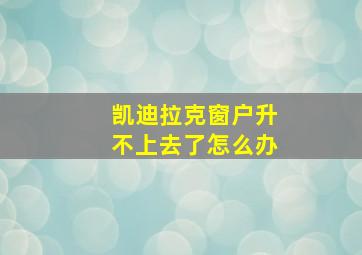 凯迪拉克窗户升不上去了怎么办